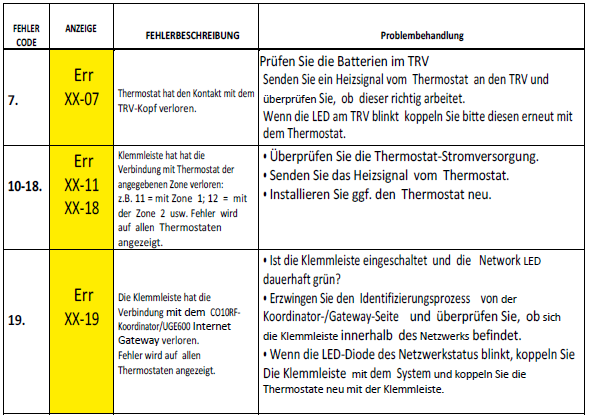 | FEHLER CODE | ANZEIGE | FEHLERBESCHREIBUNG | Problembehandlung |
|---|---|---|---|
| 7. | Err XX-07 | Thermostat hat den Kontakt mit dem TRV-Kopf verloren. | Prüfen Sie die Batterien im TRV Senden Sie ein Heizsignal vom Thermostat an den TRV und überprüfen Sie, ob dieser richtig arbeitet. Wenn die LED am TRV blinkt koppeln Sie bitte diesen erneut mit dem Thermostat. |
| 10-18. | Err XX-11 XX-18 | Klemmleiste hat hat die Verbindung mit Thermostat der angegebenen Zone verloren: z.B. 11 = mit Zone 1; 12 = mit der Zone 2 usw. Fehler wird auf allen Thermostaten angezeigt. | • Überprüfen Sie die Thermostat-Stromversorgung. • Senden Sie das Heizsignal vom Thermostat. • Installieren Sie ggf. den Thermostat neu. |
| 19. | Err XX-19 | Die Klemmleiste hat die Verbindung mit dem CO10RF-Koordinator/UGE600 Internet Gateway verloren. Fehler wird auf allen Thermostaten angezeigt. | • Ist die Klemmleiste eingeschaltet und die Network LED dauerhaft grün? • Erzwingen Sie den Identifizierungsprozess von der Koordinator-/Gateway-Seite und überprüfen Sie, ob sich die Klemmleiste innerhalb des Netzwerks befindet. • Wenn die LED-Diode des Netzwerkstatus blinkt, koppeln Sie Die Klemmleiste mit dem System und koppeln Sie die Thermostate neu mit der Klemmleiste. |